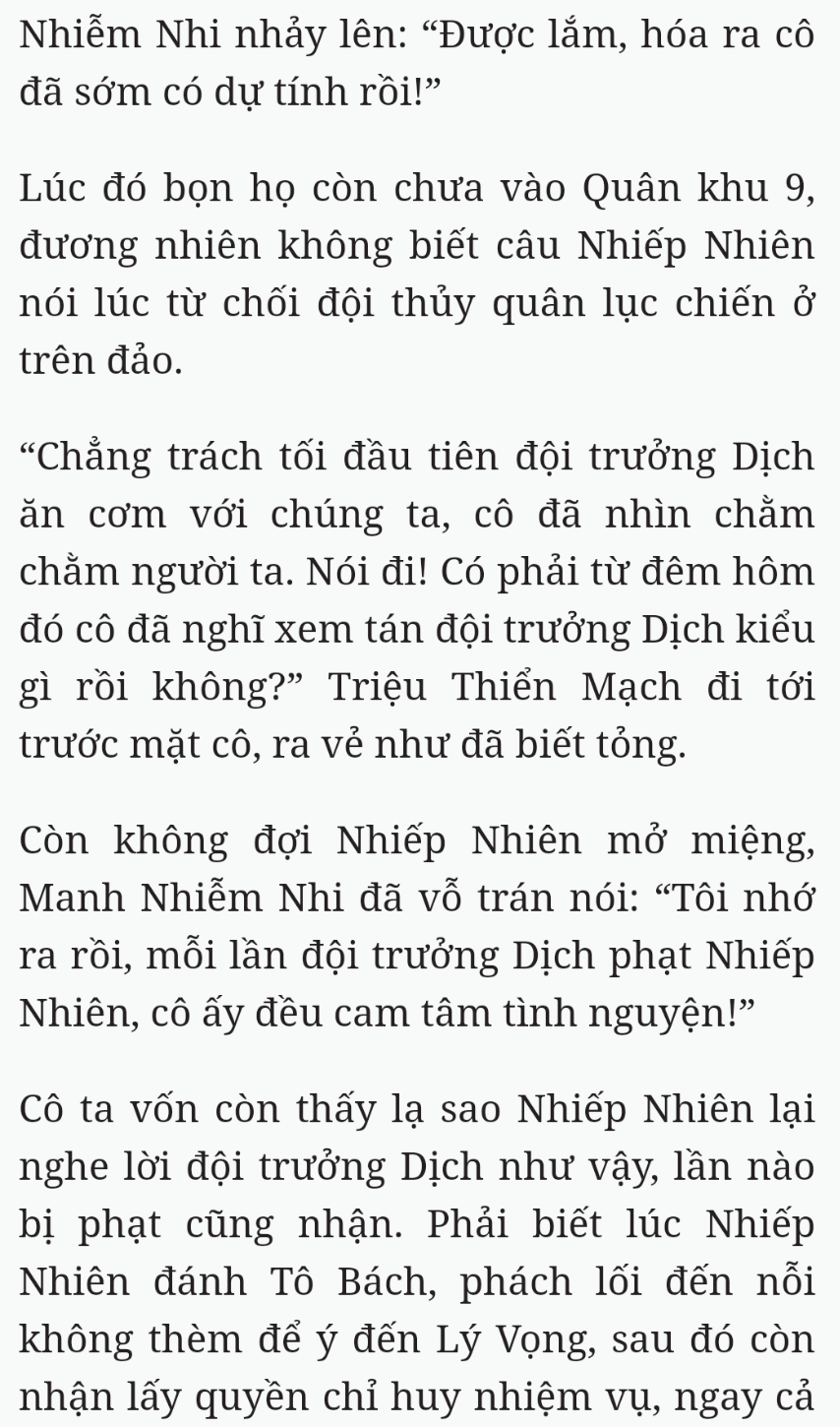 Nhiễm Nhi nhảy lên: “Được lắm, hóa ra cô đã sớm có dự tính rồi!”

Lúc đó bọn họ còn chưa vào Quân khu 9, đương nhiên không biết câu Nhiếp Nhiên nói lúc từ chối đội thủy quân lục chiến ở trên đảo.

“Chẳng trách tối đầu tiên đội trưởng Dịch ăn cơm với chúng ta, cô đã nhìn chằm chằm người ta. Nói đi! Có phải từ đêm hôm đó cô đã nghĩ xem tán đội trưởng Dịch kiểu gì rồi không?” Triệu Thiển Mạch đi tới trước mặt cô, ra vẻ như đã biết tỏng.

Còn không đợi Nhiếp Nhiên mở miệng, Manh Nhiễm Nhi đã vỗ trán nói: “Tôi nhớ ra rồi, mỗi lần đội trưởng Dịch phạt Nhiếp Nhiên, cô ấy đều cam tâm tình nguyện!”

Cô ta vốn còn thấy lạ sao Nhiếp Nhiên lại nghe lời đội trưởng Dịch như vậy, lần nào bị phạt cũng nhận. Phải biết lúc Nhiếp Nhiên đánh Tô Bách, phách lối đến nỗi không thèm để ý đến Lý Vọng, sau đó còn nhận lấy quyền chỉ huy nhiệm vụ, ngay cả